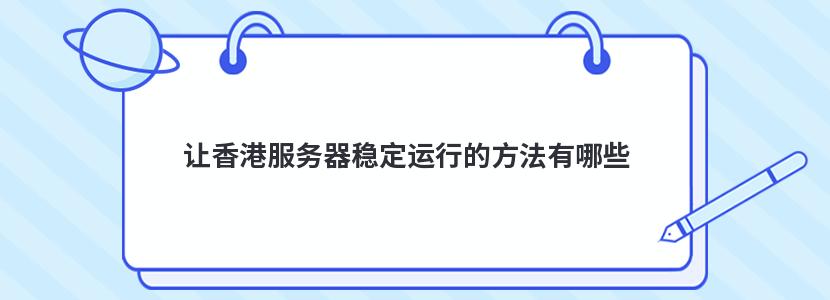 让香港服务器稳定运行的方法有哪些